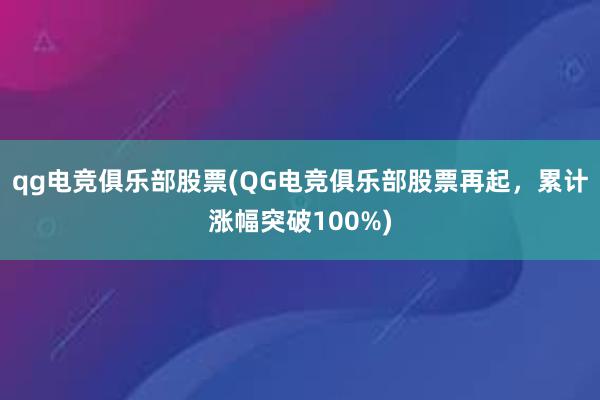 qg电竞俱乐部股票(QG电竞俱乐部股票再起，累计涨幅突破100%)